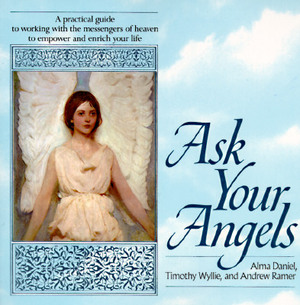 A practical guide
to working with the messengers of heaven
to empower and enrich your life

Ask
Your
Angels

Alma Daniel,
Timothy Wyllie, and Andrew Ramer